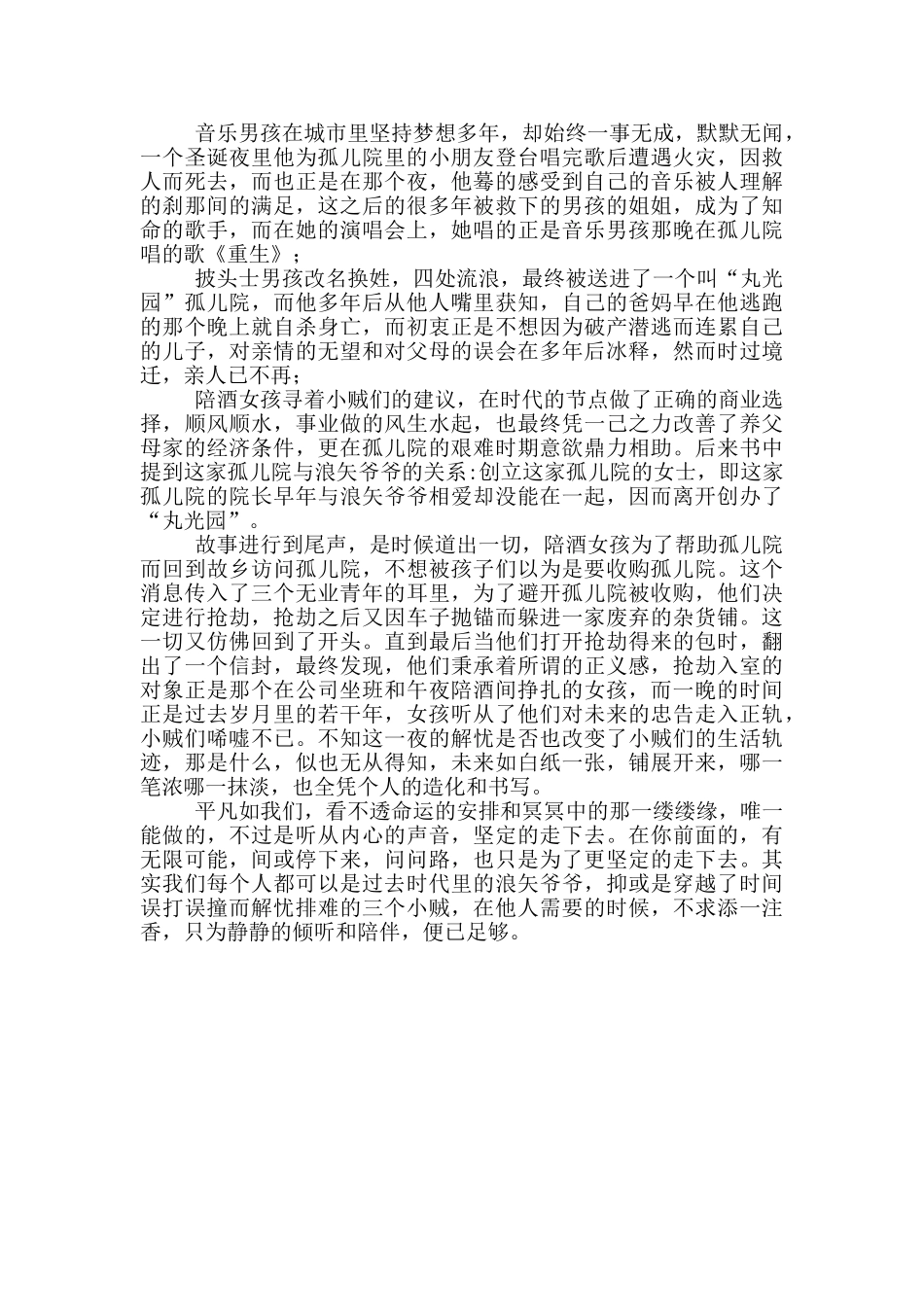 音乐男孩在城市里坚持梦想多年，却始终一事无成，默默无闻，一个圣诞夜里他为孤儿院里的小朋友登台唱完歌后遭遇火灾，因救人而死去，而也正是在那个夜，他蓦的感受到自己的音乐被人理解的刹那间的满足，这之后的很多年被救下的男孩的姐姐，成为了知命的歌手，而在她的演唱会上，她唱的正是音乐男孩那晚在孤儿院唱的歌《重生》；

披头士男孩改名换姓，四处流浪，最终被送进了一个叫“丸光园”孤儿院，而他多年后从他人嘴里获知，自己的爸妈早在他逃跑的那个晚上就自杀身亡，而初衷正是不想因为破产潜逃而连累自己的儿子，对亲情的无望和对父母的误会在多年后冰释，然而时过境迁，亲人已不再；

陪酒女孩寻着小贼们的建议，在时代的节点做了正确的商业选择，顺风顺水，事业做的风生水起，也最终凭一己之力改善了养父母家的经济条件，更在孤儿院的艰难时期意欲鼎力相助。后来书中提到这家孤儿院与浪矢爷爷的关系:创立这家孤儿院的女士，即这家孤儿院的院长早年与浪矢爷爷相爱却没能在一起，因而离开创办了“丸光园”。

故事进行到尾声，是时候道出一切，陪酒女孩为了帮助孤儿院而回到故乡访问孤儿院，不想被孩子们以为是要收购孤儿院。这个消息传入了三个无业青年的耳里，为了避开孤儿院被收购，他们决定进行抢劫，抢劫之后又因车子抛锚而躲进一家废弃的杂货铺。这一切又仿佛回到了开头。直到最后当他们打开抢劫得来的包时，翻出了一个信封，最终发现，他们秉承着所谓的正义感，抢劫入室的对象正是那个在公司坐班和午夜陪酒间挣扎的女孩，而一晚的时间正是过去岁月里的若干年，女孩听从了他们对未来的忠告走入正轨，小贼们唏嘘不已。不知这一夜的解忧是否也改变了小贼们的生活轨迹，那是什么，似也无从得知，未来如白纸一张，铺展开来，哪一笔浓哪一抹淡，也全凭个人的造化和书写。

平凡如我们，看不透命运的安排和冥冥中的那一缕缕缘，唯一能做的，不过是听从内心的声音，坚定的走下去。在你前面的，有无限可能，间或停下来，问问路，也只是为了更坚定的走下去。其实我们每个人都可以是过去时代里的浪矢爷爷，抑或是穿越了时间误打误撞而解忧排难的三个小贼，在他人需要的时候，不求添一注香，只为静静的倾听和陪伴，便已足够。